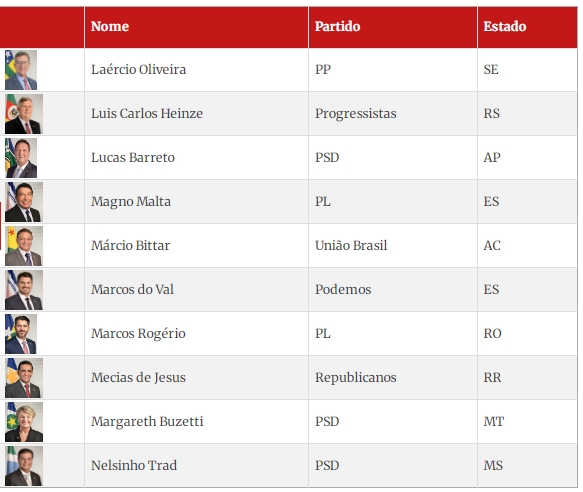 | | Nome | Partido | Estado |
|---|---|---|---|
| | Laércio Oliveira | PP | SE |
| | Luis Carlos Heinze | Progressistas | RS |
| | Lucas Barreto | PSD | AP |
| | Magno Malta | PL | ES |
| | Márcio Bittar | União Brasil | AC |
| | Marcos do Val | Podemos | ES |
| | Marcos Rogério | PL | RO |
| | Mecias de Jesus | Republicanos | RR |
| | Margareth Buzetti | PSD | MT |
| | Nelsinho Trad | PSD | MS |